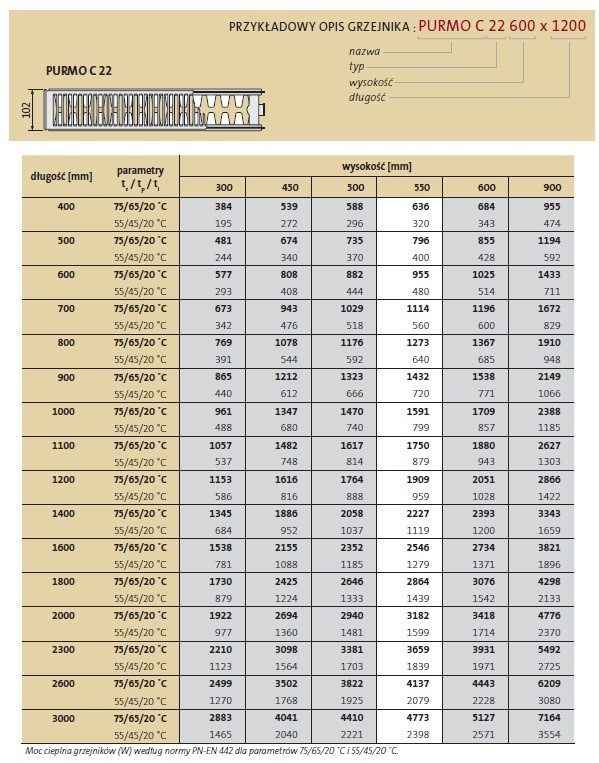 PRZYKŁADOWY OPIS GRZEJNIKA : PURMO C 22 600 x 1200

nazwa
typ
wysokość
długość

PURMO C 22

102

| długość [mm] | parametry $t_z / t_p / t_i$ | wysokość [mm] 300 | 450 | 500 | 550 | 600 | 900 |
|---|---|---|---|---|---|---|---|
| 400 | 75/65/20 °C | 384 | 539 | 588 | 636 | 684 | 955 |
| | 55/45/20 °C | 195 | 272 | 296 | 320 | 343 | 474 |
| 500 | 75/65/20 °C | 481 | 674 | 735 | 796 | 855 | 1194 |
| | 55/45/20 °C | 244 | 340 | 370 | 400 | 428 | 592 |
| 600 | 75/65/20 °C | 577 | 808 | 882 | 955 | 1025 | 1433 |
| | 55/45/20 °C | 293 | 408 | 444 | 480 | 514 | 711 |
| 700 | 75/65/20 °C | 673 | 943 | 1029 | 1114 | 1196 | 1672 |
| | 55/45/20 °C | 342 | 476 | 518 | 560 | 600 | 829 |
| 800 | 75/65/20 °C | 769 | 1078 | 1176 | 1273 | 1367 | 1910 |
| | 55/45/20 °C | 391 | 544 | 592 | 640 | 685 | 948 |
| 900 | 75/65/20 °C | 865 | 1212 | 1323 | 1432 | 1538 | 2149 |
| | 55/45/20 °C | 440 | 612 | 666 | 720 | 771 | 1066 |
| 1000 | 75/65/20 °C | 961 | 1347 | 1470 | 1591 | 1709 | 2388 |
| | 55/45/20 °C | 488 | 680 | 740 | 799 | 857 | 1185 |
| 1100 | 75/65/20 °C | 1057 | 1482 | 1617 | 1750 | 1880 | 2627 |
| | 55/45/20 °C | 537 | 748 | 814 | 879 | 943 | 1303 |
| 1200 | 75/65/20 °C | 1153 | 1616 | 1764 | 1909 | 2051 | 2866 |
| | 55/45/20 °C | 586 | 816 | 888 | 959 | 1028 | 1422 |
| 1400 | 75/65/20 °C | 1345 | 1886 | 2058 | 2227 | 2393 | 3343 |
| | 55/45/20 °C | 684 | 952 | 1037 | 1119 | 1200 | 1659 |
| 1600 | 75/65/20 °C | 1538 | 2155 | 2352 | 2546 | 2734 | 3821 |
| | 55/45/20 °C | 781 | 1088 | 1185 | 1279 | 1371 | 1896 |
| 1800 | 75/65/20 °C | 1730 | 2425 | 2646 | 2864 | 3076 | 4298 |
| | 55/45/20 °C | 879 | 1224 | 1333 | 1439 | 1542 | 2133 |
| 2000 | 75/65/20 °C | 1922 | 2694 | 2940 | 3182 | 3418 | 4776 |
| | 55/45/20 °C | 977 | 1360 | 1481 | 1599 | 1714 | 2370 |
| 2300 | 75/65/20 °C | 2210 | 3098 | 3381 | 3659 | 3931 | 5492 |
| | 55/45/20 °C | 1123 | 1564 | 1703 | 1839 | 1971 | 2725 |
| 2600 | 75/65/20 °C | 2499 | 3502 | 3822 | 4137 | 4443 | 6209 |
| | 55/45/20 °C | 1270 | 1768 | 1925 | 2079 | 2228 | 3080 |
| 3000 | 75/65/20 °C | 2883 | 4041 | 4410 | 4773 | 5127 | 7164 |
| | 55/45/20 °C | 1465 | 2040 | 2221 | 2398 | 2571 | 3554 |

Moc cieplna grzejników (W) według normy PN-EN 442 dla parametrów 75/65/20 °C i 55/45/20 °C.